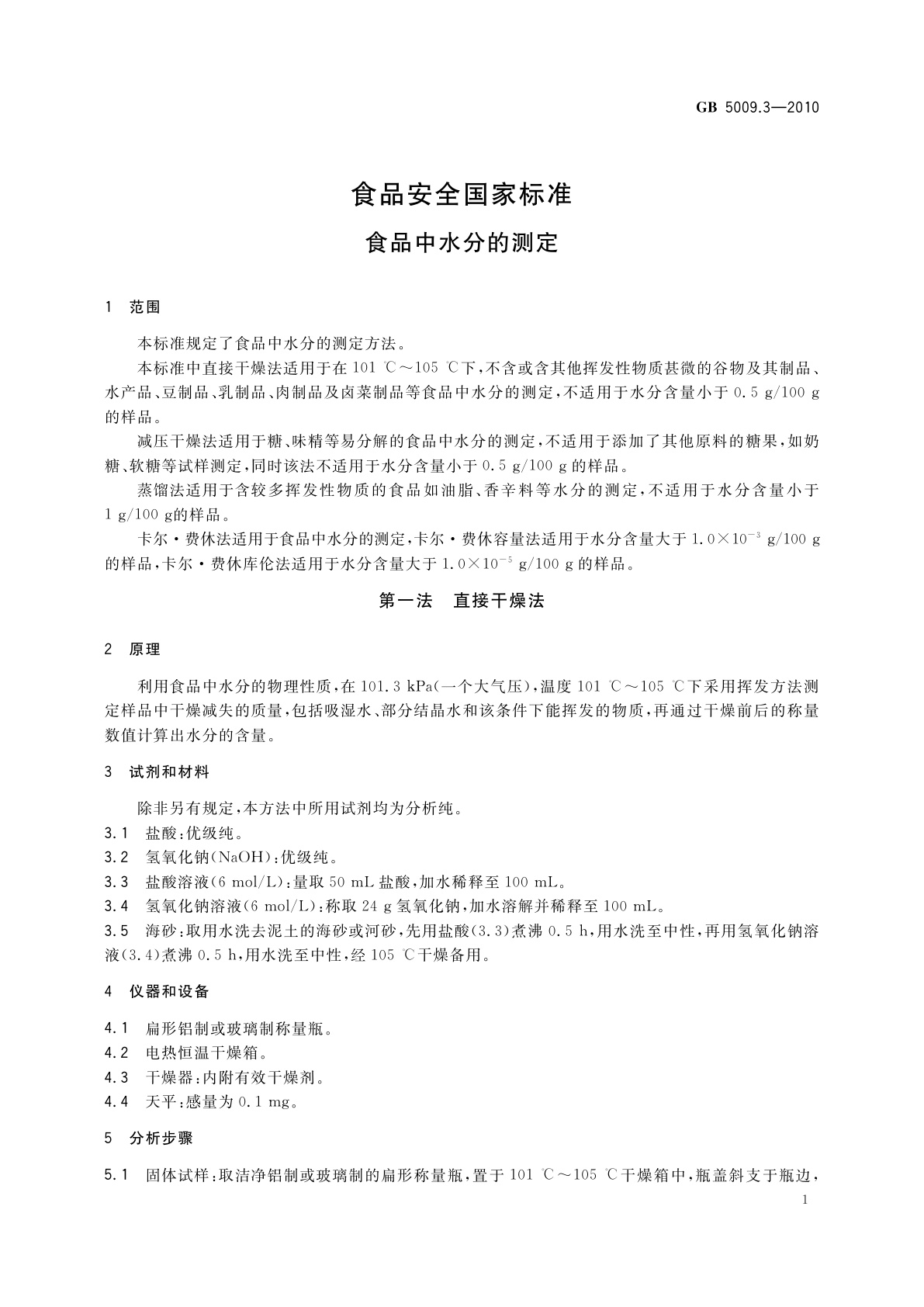 GB 5009.3—2010

食品安全国家标准

食品中水分的测定

1 范围

本标准规定了食品中水分的测定方法。

本标准中直接干燥法适用于在 101 ℃～105 ℃下，不含或含其他挥发性物质甚微的谷物及其制品、水产品、豆制品、乳制品、肉制品及卤菜制品等食品中水分的测定，不适用于水分含量小于 0.5 g/100 g 的样品。

减压干燥法适用于糖、味精等易分解的食品中水分的测定，不适用于添加了其他原料的糖果，如奶糖、软糖等试样测定，同时该法不适用于水分含量小于 0.5 g/100 g 的样品。

蒸馏法适用于含较多挥发性物质的食品如油脂、香辛料等水分的测定，不适用于水分含量小于 1 g/100 g的样品。

卡尔·费休法适用于食品中水分的测定，卡尔·费休容量法适用于水分含量大于 $1.0\times10^{-3}$ g/100 g 的样品，卡尔·费休库伦法适用于水分含量大于 $1.0\times10^{-5}$ g/100 g 的样品。

第一法 直接干燥法

2 原理

利用食品中水分的物理性质，在 101.3 kPa（一个大气压），温度 101 ℃～105 ℃下采用挥发方法测定样品中干燥减失的质量，包括吸湿水、部分结晶水和该条件下能挥发的物质，再通过干燥前后的称量数值计算出水分的含量。

3 试剂和材料

除非另有规定，本方法中所用试剂均为分析纯。

3.1 盐酸：优级纯。

3.2 氢氧化钠（NaOH）：优级纯。

3.3 盐酸溶液（6 mol/L）：量取 50 mL 盐酸，加水稀释至 100 mL。

3.4 氢氧化钠溶液（6 mol/L）：称取 24 g 氢氧化钠，加水溶解并稀释至 100 mL。

3.5 海砂：取用水洗去泥土的海砂或河砂，先用盐酸（3.3）煮沸 0.5 h，用水洗至中性，再用氢氧化钠溶液（3.4）煮沸 0.5 h，用水洗至中性，经 105 ℃干燥备用。

4 仪器和设备

4.1 扁形铝制或玻璃制称量瓶。

4.2 电热恒温干燥箱。

4.3 干燥器：内附有效干燥剂。

4.4 天平：感量为 0.1 mg。

5 分析步骤

5.1 固体试样：取洁净铝制或玻璃制的扁形称量瓶，置于 101 ℃～105 ℃干燥箱中，瓶盖斜支于瓶边，

1